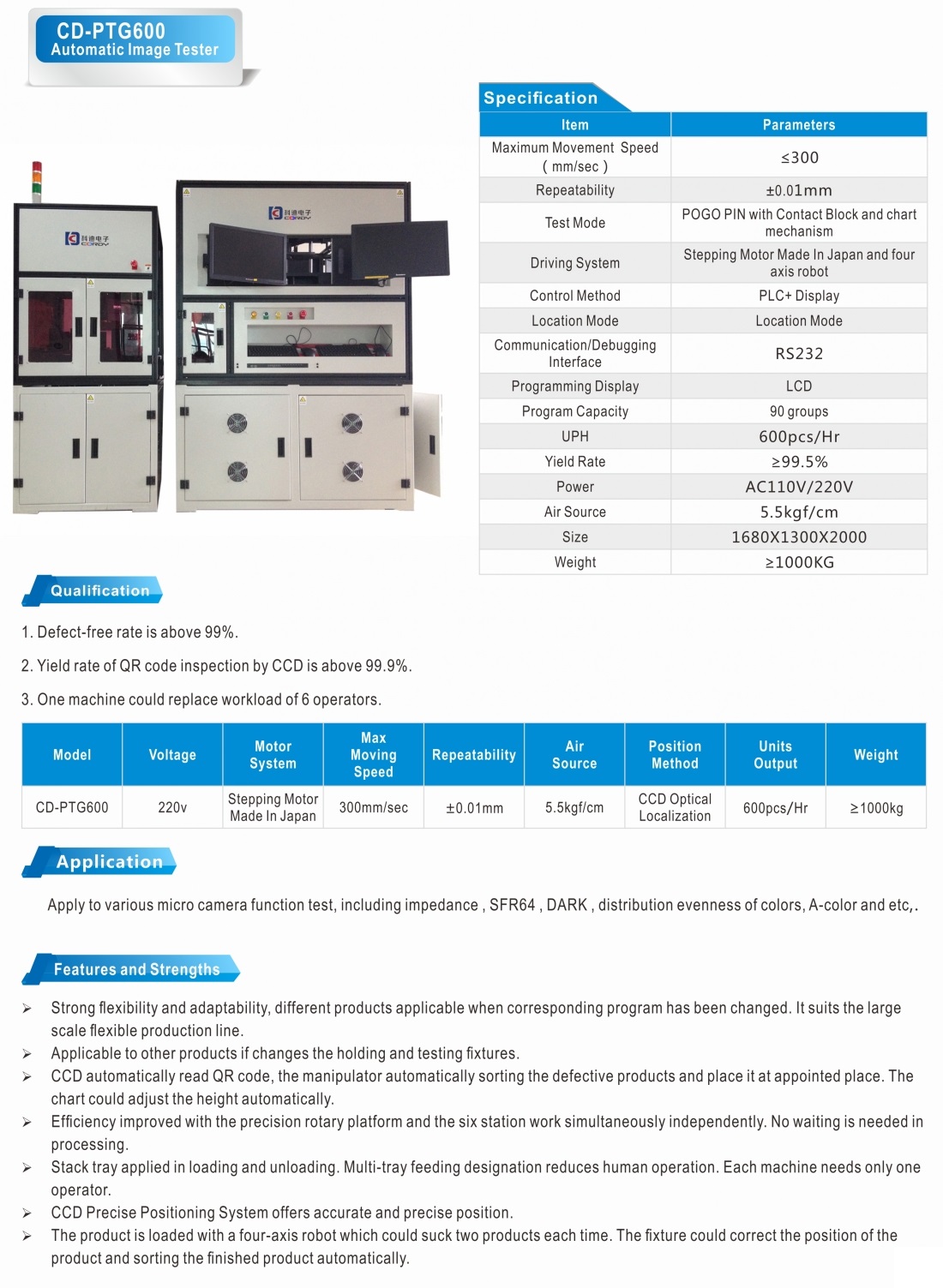 CD-PTG600
Automatic Image Tester

科迪电子 CORDY

科迪电子 CORDY

Specification

| Item | Parameters |
|---|---|
| Maximum Movement Speed ( mm/sec ) | ≤300 |
| Repeatability | ±0.01mm |
| Test Mode | POGO PIN with Contact Block and chart mechanism |
| Driving System | Stepping Motor Made In Japan and four axis robot |
| Control Method | PLC+ Display |
| Location Mode | Location Mode |
| Communication/Debugging Interface | RS232 |
| Programming Display | LCD |
| Program Capacity | 90 groups |
| UPH | 600pcs/Hr |
| Yield Rate | ≥99.5% |
| Power | AC110V/220V |
| Air Source | 5.5kgf/cm |
| Size | 1680X1300X2000 |
| Weight | ≥1000KG |

Qualification

1. Defect-free rate is above 99%.

2. Yield rate of QR code inspection by CCD is above 99.9%.

3. One machine could replace workload of 6 operators.

| Model | Voltage | Motor System | Max Moving Speed | Repeatability | Air Source | Position Method | Units Output | Weight |
|---|---|---|---|---|---|---|---|---|
| CD-PTG600 | 220v | Stepping Motor Made In Japan | 300mm/sec | ±0.01mm | 5.5kgf/cm | CCD Optical Localization | 600pcs/Hr | ≥1000kg |

Application

Apply to various micro camera function test, including impedance , SFR64 , DARK , distribution evenness of colors, A-color and etc,.

Features and Strengths

➢ Strong flexibility and adaptability, different products applicable when corresponding program has been changed. It suits the large scale flexible production line.
➢ Applicable to other products if changes the holding and testing fixtures.
➢ CCD automatically read QR code, the manipulator automatically sorting the defective products and place it at appointed place. The chart could adjust the height automatically.
➢ Efficiency improved with the precision rotary platform and the six station work simultaneously independently. No waiting is needed in processing.
➢ Stack tray applied in loading and unloading. Multi-tray feeding designation reduces human operation. Each machine needs only one operator.
➢ CCD Precise Positioning System offers accurate and precise position.
➢ The product is loaded with a four-axis robot which could suck two products each time. The fixture could correct the position of the product and sorting the finished product automatically.